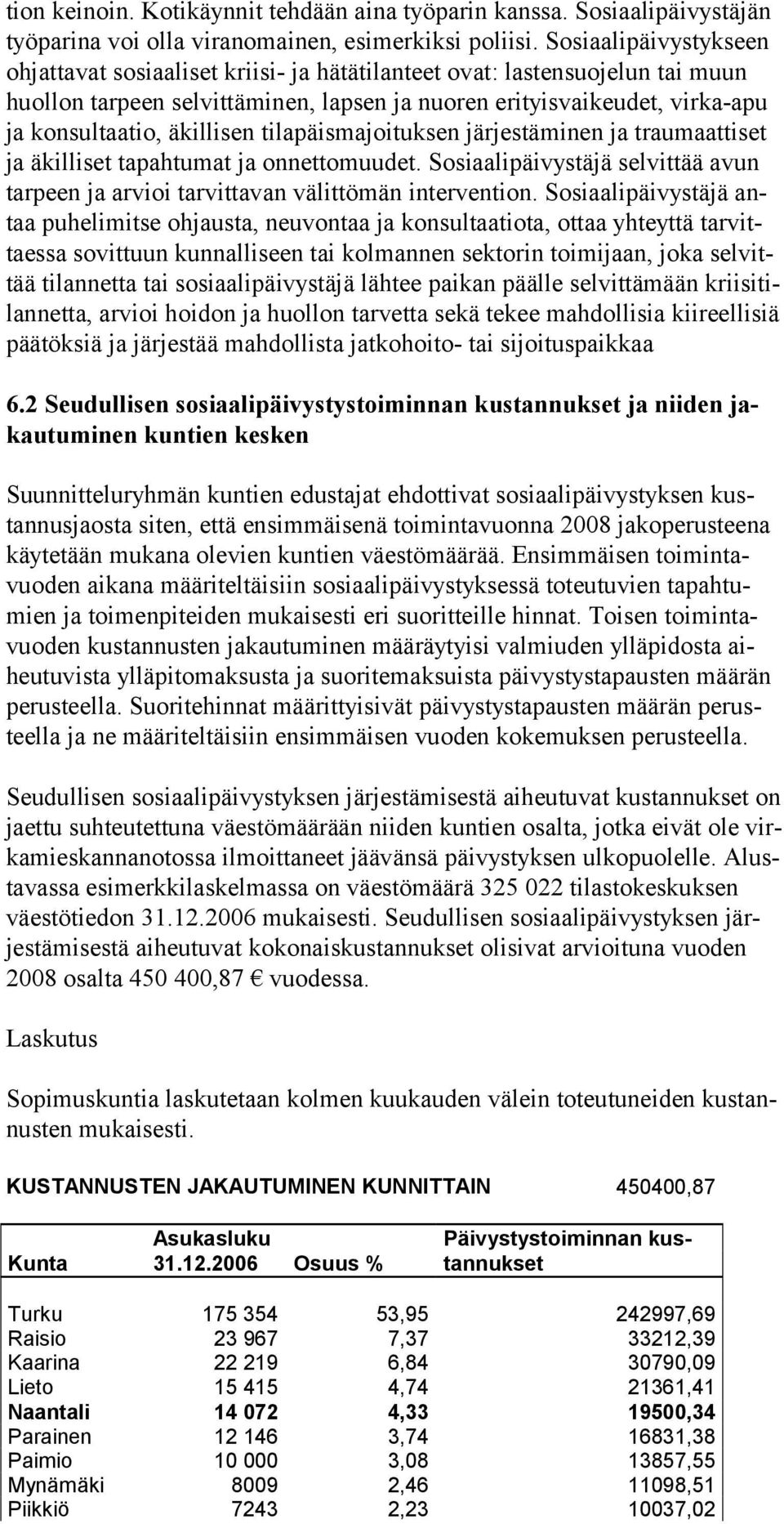 tion keinoin. Kotikäynnit tehdään aina työparin kanssa. Sosiaalipäivystäjän työparina voi olla viranomainen, esimerkiksi poliisi. Sosiaalipäivystykseen ohjattavat sosiaaliset kriisi- ja hätätilanteet ovat: lastensuojelun tai muun huollon tarpeen selvittäminen, lapsen ja nuoren erityisvaikeudet, virka-apu ja konsultaatio, äkillisen tilapäismajoituksen järjestäminen ja traumaattiset ja äkilliset tapahtumat ja onnettomuudet. Sosiaalipäivystäjä selvittää avun tarpeen ja arvioi tarvittavan välittömän intervention. Sosiaalipäivystäjä antaa puhelimitse ohjausta, neuvontaa ja konsultaatiota, ottaa yhteyttä tarvittaessa sovittuun kunnalliseen tai kolmannen sektorin toimijaan, joka selvittää tilannetta tai sosiaalipäivystäjä lähtee paikan päälle selvittämään kriisitilannetta, arvioi hoidon ja huollon tarvetta sekä tekee mahdollisia kiireellisiä päätöksiä ja järjestää mahdollista jatkohoito- tai sijoituspaikkaa

6.2 Seudullisen sosiaalipäivystystoiminnan kustannukset ja niiden jakautuminen kuntien kesken

Suunnitteluryhmän kuntien edustajat ehdottivat sosiaalipäivystyksen kustannusjaosta siten, että ensimmäisenä toimintavuonna 2008 jakoperusteena käytetään mukana olevien kuntien väestömäärää. Ensimmäisen toimintavuoden aikana määriteltäisiin sosiaalipäivystyksessä toteutuvien tapahtumien ja toimenpiteiden mukaisesti eri suoritteille hinnat. Toisen toimintavuoden kustannusten jakautuminen määräytyisi valmiuden ylläpidosta aiheutuvista ylläpitomaksusta ja suoritemaksuista päivystystapausten määrän perusteella. Suoritehinnat määrittyisivät päivystystapausten määrän perusteella ja ne määriteltäisiin ensimmäisen vuoden kokemuksen perusteella.

Seudullisen sosiaalipäivystyksen järjestämisestä aiheutuvat kustannukset on jaettu suhteutettuna väestömäärään niiden kuntien osalta, jotka eivät ole virkamieskannanotossa ilmoittaneet jäävänsä päivystyksen ulkopuolelle. Alustavassa esimerkkilaskelmassa on väestömäärä 325 022 tilastokeskuksen väestötiedon 31.12.2006 mukaisesti. Seudullisen sosiaalipäivystyksen järjestämisestä aiheutuvat kokonaiskustannukset olisivat arvioituna vuoden 2008 osalta 450 400,87 € vuodessa.

Laskutus

Sopimuskuntia laskutetaan kolmen kuukauden välein toteutuneiden kustannusten mukaisesti.

KUSTANNUSTEN JAKAUTUMINEN KUNNITTAIN 450400,87

| Kunta | Asukasluku 31.12.2006 | Osuus % | Päivystystoiminnan kustannukset |
|---|---|---|---|
| Turku | 175 354 | 53,95 | 242997,69 |
| Raisio | 23 967 | 7,37 | 33212,39 |
| Kaarina | 22 219 | 6,84 | 30790,09 |
| Lieto | 15 415 | 4,74 | 21361,41 |
| Naantali | 14 072 | 4,33 | 19500,34 |
| Parainen | 12 146 | 3,74 | 16831,38 |
| Paimio | 10 000 | 3,08 | 13857,55 |
| Mynämäki | 8009 | 2,46 | 11098,51 |
| Piikkiö | 7243 | 2,23 | 10037,02 |